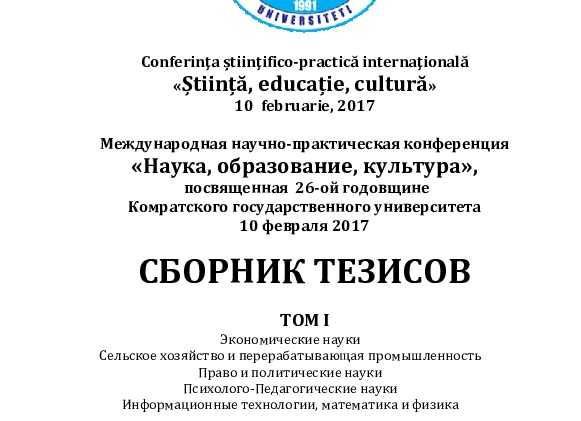 1991
UNIVERSITETI

Conferința științifico-practică internațională
«Știință, educație, cultură»
10 februarie, 2017

Международная научно-практическая конференция
«Наука, образование, культура»,
посвященная 26-ой годовщине
Комратского государственного университета
10 февраля 2017

СБОРНИК ТЕЗИСОВ

ТОМ I
Экономические науки
Сельское хозяйство и перерабатывающая промышленность
Право и политические науки
Психолого-Педагогические науки
Информационные технологии, математика и физика